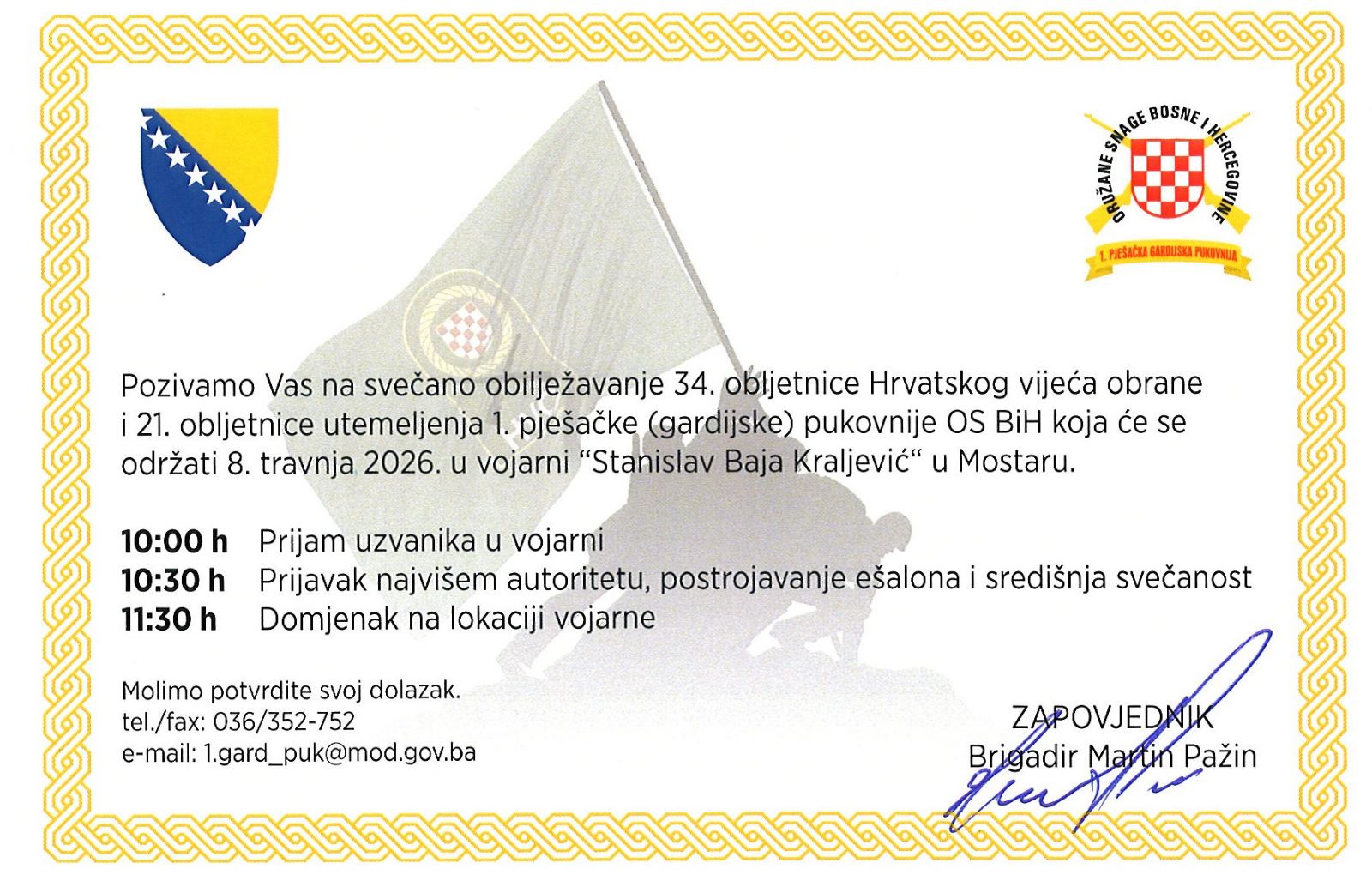 ORUŽANE SNAGE BOSNE I HERCEGOVINE

1. PJEŠAČKA GARDIJSKA PUKOVNIJA

Pozivamo Vas na svečano obilježavanje 34. obljetnice Hrvatskog vijeća obrane i 21. obljetnice utemeljenja 1. pješačke (gardijske) pukovnije OS BiH koja će se održati 8. travnja 2026. u vojarni "Stanislav Baja Kraljević" u Mostaru.

10:00 h Prijam uzvanika u vojarni
10:30 h Prijavak najvišem autoritetu, postrojavanje ešalona i središnja svečanost
11:30 h Domjenak na lokaciji vojarne

Molimo potvrdite svoj dolazak.
tel./fax: 036/352-752
e-mail: 1.gard_puk@mod.gov.ba

ZAPOVJEDNIK
Brigadir Martin Pažin